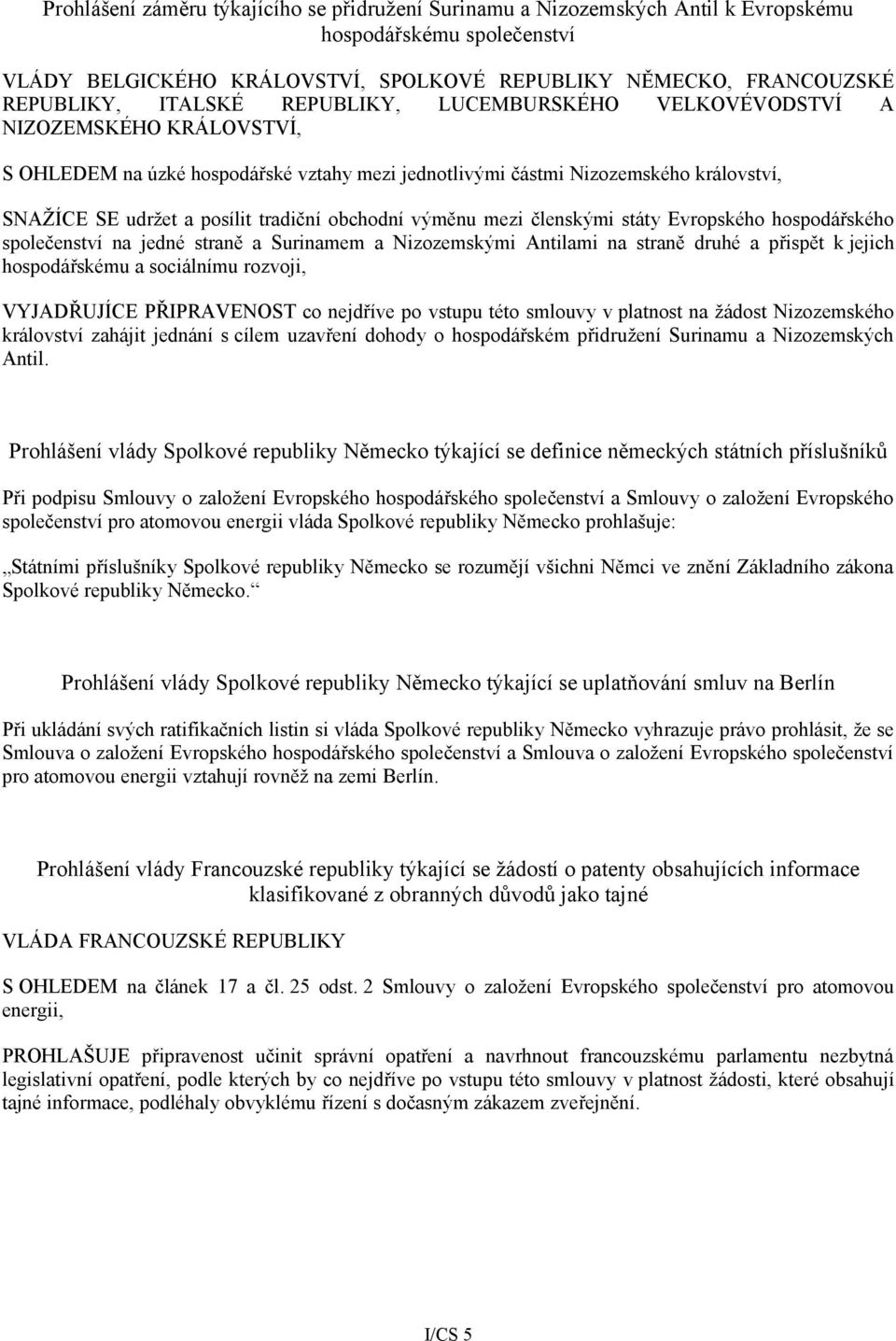 Prohlášení záměru týkajícího se přidružení Surinamu a Nizozemských Antil k Evropskému hospodářskému společenství

VLÁDY BELGICKÉHO KRÁLOVSTVÍ, SPOLKOVÉ REPUBLIKY NĚMECKO, FRANCOUZSKÉ REPUBLIKY, ITALSKÉ REPUBLIKY, LUCEMBURSKÉHO VELKOVÉVODSTVÍ A NIZOZEMSKÉHO KRÁLOVSTVÍ,

S OHLEDEM na úzké hospodářské vztahy mezi jednotlivými částmi Nizozemského království,

SNAŽÍCE SE udržet a posílit tradiční obchodní výměnu mezi členskými státy Evropského hospodářského společenství na jedné straně a Surinamem a Nizozemskými Antilami na straně druhé a přispět k jejich hospodářskému a sociálnímu rozvoji,

VYJADŘUJÍCE PŘIPRAVENOST co nejdříve po vstupu této smlouvy v platnost na žádost Nizozemského království zahájit jednání s cílem uzavření dohody o hospodářském přidružení Surinamu a Nizozemských Antil.

Prohlášení vlády Spolkové republiky Německo týkající se definice německých státních příslušníků

Při podpisu Smlouvy o založení Evropského hospodářského společenství a Smlouvy o založení Evropského společenství pro atomovou energii vláda Spolkové republiky Německo prohlašuje:

„Státními příslušníky Spolkové republiky Německo se rozumějí všichni Němci ve znění Základního zákona Spolkové republiky Německo.“

Prohlášení vlády Spolkové republiky Německo týkající se uplatňování smluv na Berlín

Při ukládání svých ratifikačních listin si vláda Spolkové republiky Německo vyhrazuje právo prohlásit, že se Smlouva o založení Evropského hospodářského společenství a Smlouva o založení Evropského společenství pro atomovou energii vztahují rovněž na zemi Berlín.

Prohlášení vlády Francouzské republiky týkající se žádostí o patenty obsahujících informace klasifikované z obranných důvodů jako tajné

VLÁDA FRANCOUZSKÉ REPUBLIKY

S OHLEDEM na článek 17 a čl. 25 odst. 2 Smlouvy o založení Evropského společenství pro atomovou energii,

PROHLAŠUJE připravenost učinit správní opatření a navrhnout francouzskému parlamentu nezbytná legislativní opatření, podle kterých by co nejdříve po vstupu této smlouvy v platnost žádosti, které obsahují tajné informace, podléhaly obvyklému řízení s dočasným zákazem zveřejnění.

I/CS 5